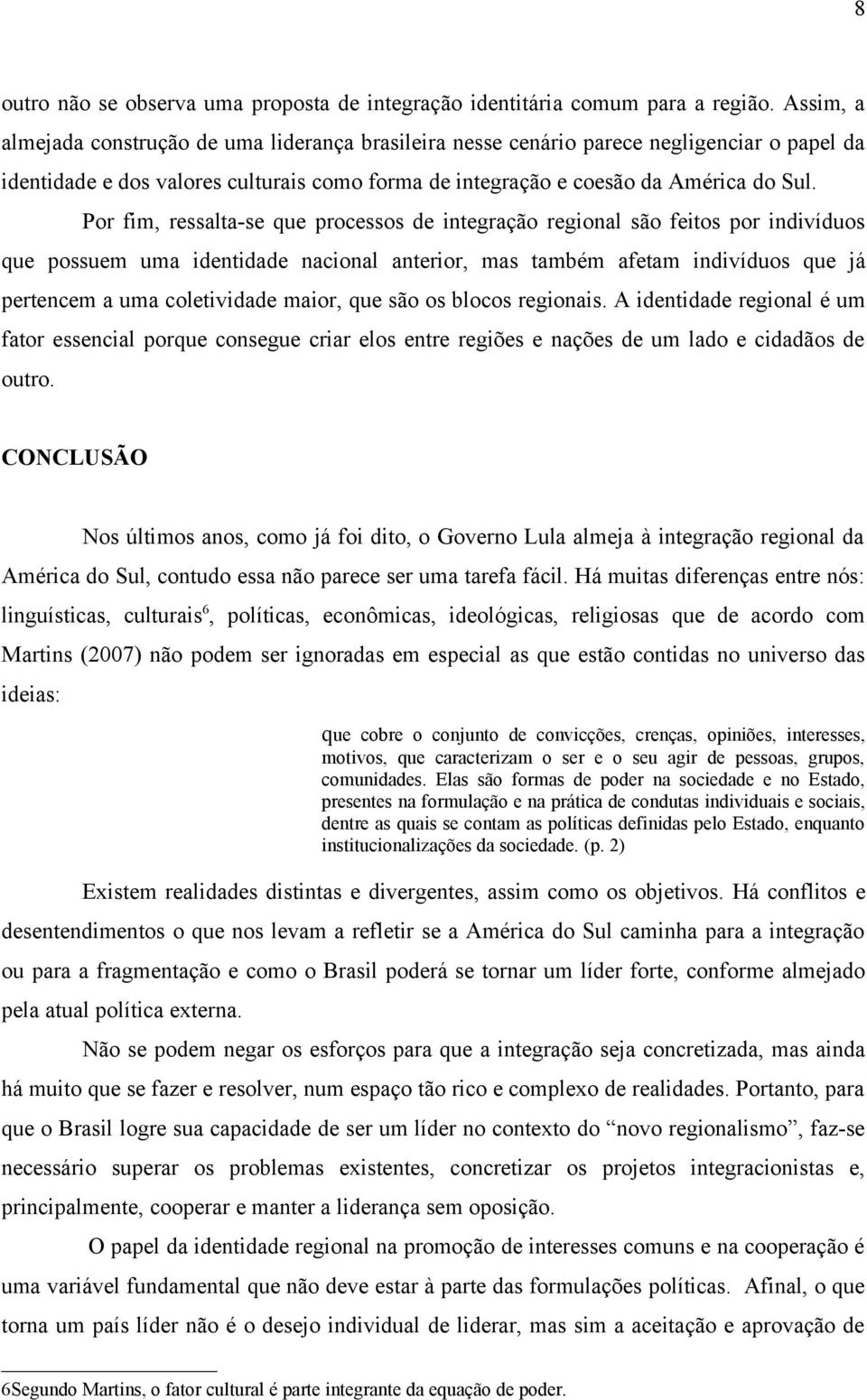 8

outro não se observa uma proposta de integração identitária comum para a região. Assim, a almejada construção de uma liderança brasileira nesse cenário parece negligenciar o papel da identidade e dos valores culturais como forma de integração e coesão da América do Sul.

Por fim, ressalta-se que processos de integração regional são feitos por indivíduos que possuem uma identidade nacional anterior, mas também afetam indivíduos que já pertencem a uma coletividade maior, que são os blocos regionais. A identidade regional é um fator essencial porque consegue criar elos entre regiões e nações de um lado e cidadãos de outro.

CONCLUSÃO

Nos últimos anos, como já foi dito, o Governo Lula almeja à integração regional da América do Sul, contudo essa não parece ser uma tarefa fácil. Há muitas diferenças entre nós: linguísticas, culturais$^6$, políticas, econômicas, ideológicas, religiosas que de acordo com Martins (2007) não podem ser ignoradas em especial as que estão contidas no universo das ideias:

que cobre o conjunto de convicções, crenças, opiniões, interesses, motivos, que caracterizam o ser e o seu agir de pessoas, grupos, comunidades. Elas são formas de poder na sociedade e no Estado, presentes na formulação e na prática de condutas individuais e sociais, dentre as quais se contam as políticas definidas pelo Estado, enquanto institucionalizações da sociedade. (p. 2)

Existem realidades distintas e divergentes, assim como os objetivos. Há conflitos e desentendimentos o que nos levam a refletir se a América do Sul caminha para a integração ou para a fragmentação e como o Brasil poderá se tornar um líder forte, conforme almejado pela atual política externa.

Não se podem negar os esforços para que a integração seja concretizada, mas ainda há muito que se fazer e resolver, num espaço tão rico e complexo de realidades. Portanto, para que o Brasil logre sua capacidade de ser um líder no contexto do “novo regionalismo”, faz-se necessário superar os problemas existentes, concretizar os projetos integracionistas e, principalmente, cooperar e manter a liderança sem oposição.

O papel da identidade regional na promoção de interesses comuns e na cooperação é uma variável fundamental que não deve estar à parte das formulações políticas. Afinal, o que torna um país líder não é o desejo individual de liderar, mas sim a aceitação e aprovação de

6Segundo Martins, o fator cultural é parte integrante da equação de poder.